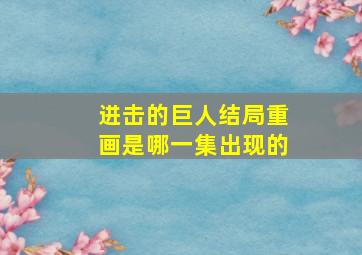 进击的巨人结局重画是哪一集出现的